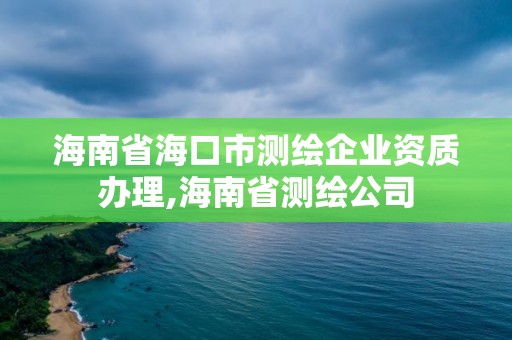 海南省海口市测绘企业资质办理,海南省测绘公司